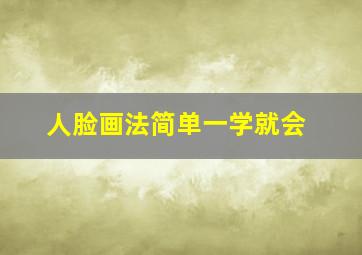 人脸画法简单一学就会